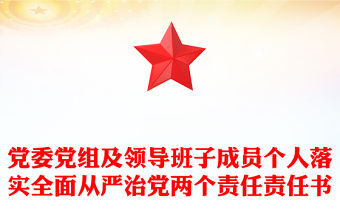 党委党组及领导班子成员个人落实全面从严治党两个责任责任书